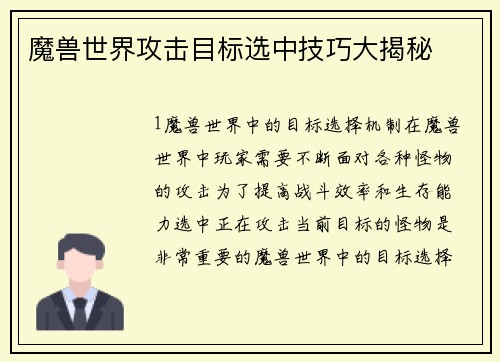 魔兽世界攻击目标选中技巧大揭秘

1魔兽世界中的目标选择机制在魔兽世界中玩家需要不断面对各种怪物的攻击为了提高战斗效率和生存能力选中正在攻击当前目标的怪物是非常重要的魔兽世界中的目标选择